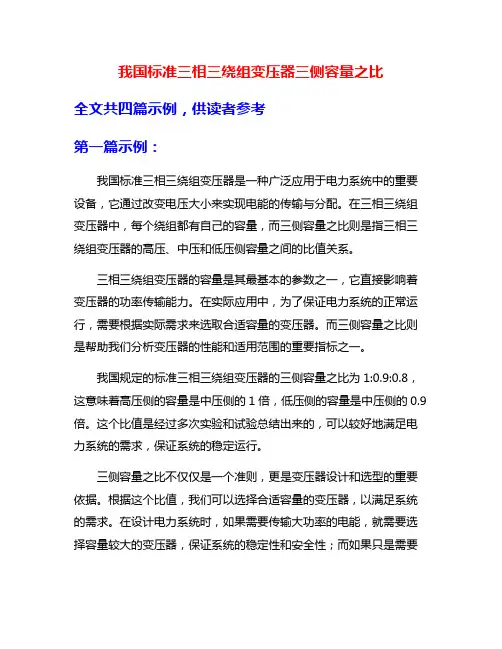 我国标准三相三绕组变压器三侧容量之比

全文共四篇示例，供读者参考

第一篇示例：

我国标准三相三绕组变压器是一种广泛应用于电力系统中的重要设备，它通过改变电压大小来实现电能的传输与分配。在三相三绕组变压器中，每个绕组都有自己的容量，而三侧容量之比则是指三相三绕组变压器的高压、中压和低压侧容量之间的比值关系。

三相三绕组变压器的容量是其最基本的参数之一，它直接影响着变压器的功率传输能力。在实际应用中，为了保证电力系统的正常运行，需要根据实际需求来选取合适容量的变压器。而三侧容量之比则是帮助我们分析变压器的性能和适用范围的重要指标之一。

我国规定的标准三相三绕组变压器的三侧容量之比为 1:0.9:0.8，这意味着高压侧的容量是中压侧的 1 倍，低压侧的容量是中压侧的 0.9 倍。这个比值是经过多次实验和试验总结出来的，可以较好地满足电力系统的需求，保证系统的稳定运行。

三侧容量之比不仅仅是一个准则，更是变压器设计和选型的重要依据。根据这个比值，我们可以选择合适容量的变压器，以满足系统的需求。在设计电力系统时，如果需要传输大功率的电能，就需要选择容量较大的变压器，保证系统的稳定性和安全性；而如果只是需要